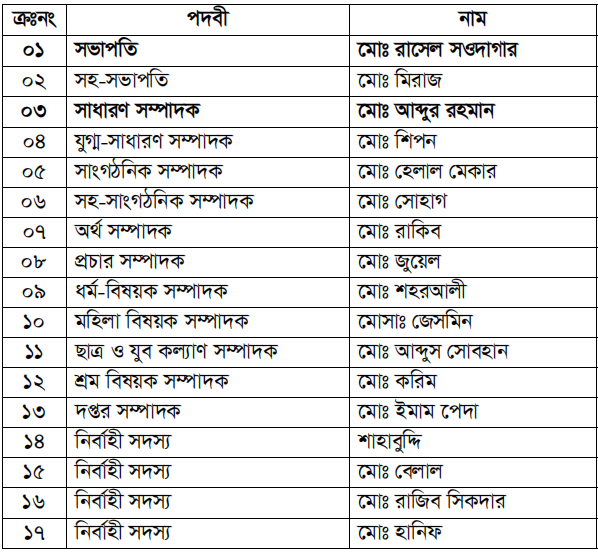 | ক্রঃনং | পদবী | নাম |
|---|---|---|
| ০১ | সভাপতি | মোঃ রাসেল সওদাগার |
| ০২ | সহ-সভাপতি | মোঃ মিরাজ |
| ০৩ | সাধারণ সম্পাদক | মোঃ আব্দুর রহমান |
| ০৪ | যুগ্ম-সাধারণ সম্পাদক | মোঃ শিপন |
| ০৫ | সাংগঠনিক সম্পাদক | মোঃ হেলাল মেকার |
| ০৬ | সহ-সাংগঠনিক সম্পাদক | মোঃ সোহাগ |
| ০৭ | অর্থ সম্পাদক | মোঃ রাকিব |
| ০৮ | প্রচার সম্পাদক | মোঃ জুয়েল |
| ০৯ | ধর্ম-বিষয়ক সম্পাদক | মোঃ শহরআলী |
| ১০ | মহিলা বিষয়ক সম্পাদক | মোসাঃ জেসমিন |
| ১১ | ছাত্র ও যুব কল্যাণ সম্পাদক | মোঃ আব্দুস সোবহান |
| ১২ | শ্রম বিষয়ক সম্পাদক | মোঃ করিম |
| ১৩ | দপ্তর সম্পাদক | মোঃ ইমাম পেদা |
| ১৪ | নির্বাহী সদস্য | শাহাবুদ্দি |
| ১৫ | নির্বাহী সদস্য | মোঃ বেলাল |
| ১৬ | নির্বাহী সদস্য | মোঃ রাজিব সিকদার |
| ১৭ | নির্বাহী সদস্য | মোঃ হানিফ |